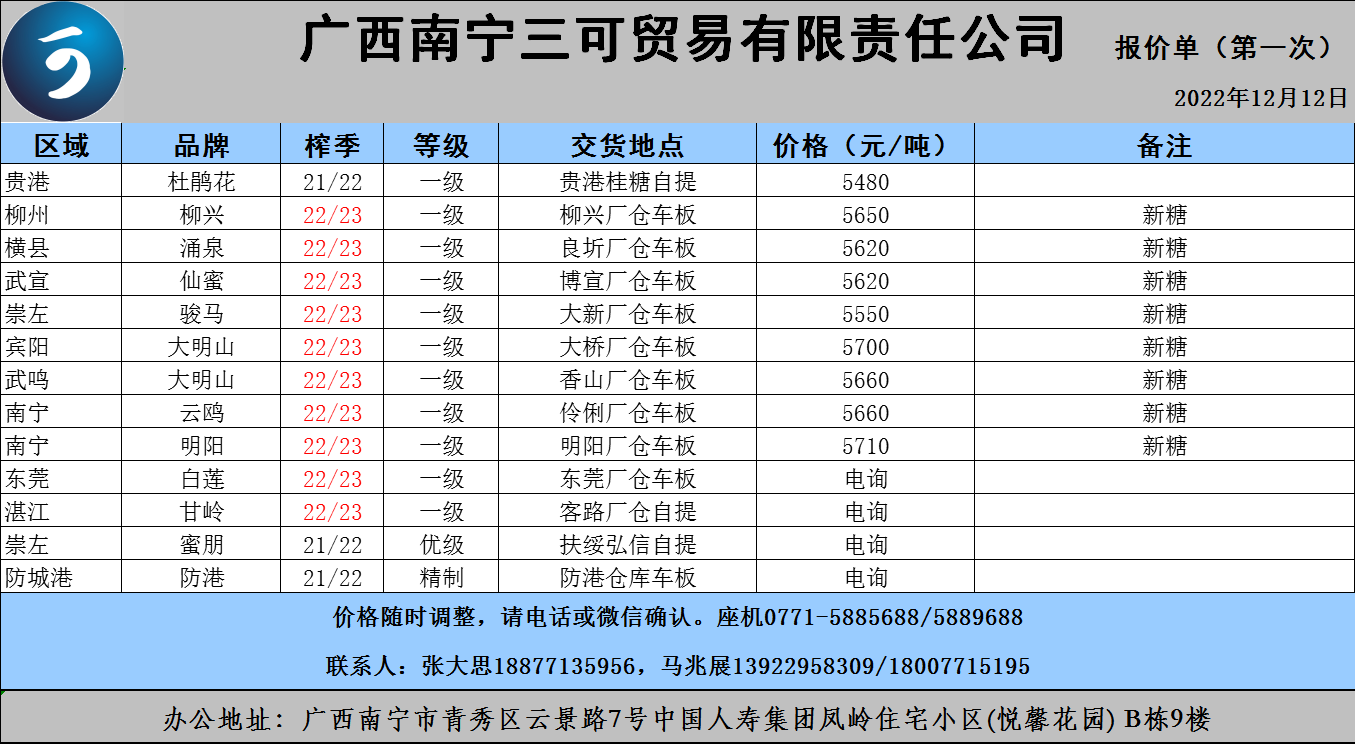 广西南宁三可贸易有限责任公司

报价单（第一次）

2022年12月12日

| 区域 | 品牌 | 榨季 | 等级 | 交货地点 | 价格（元/吨） | 备注 |
|---|---|---|---|---|---|---|
| 贵港 | 杜鹃花 | 21/22 | 一级 | 贵港桂糖自提 | 5480 | |
| 柳州 | 柳兴 | 22/23 | 一级 | 柳兴厂仓车板 | 5650 | 新糖 |
| 横县 | 涌泉 | 22/23 | 一级 | 良圻厂仓车板 | 5620 | 新糖 |
| 武宣 | 仙蜜 | 22/23 | 一级 | 博宣厂仓车板 | 5620 | 新糖 |
| 崇左 | 骏马 | 22/23 | 一级 | 大新厂仓车板 | 5550 | 新糖 |
| 宾阳 | 大明山 | 22/23 | 一级 | 大桥厂仓车板 | 5700 | 新糖 |
| 武鸣 | 大明山 | 22/23 | 一级 | 香山厂仓车板 | 5660 | 新糖 |
| 南宁 | 云鸥 | 22/23 | 一级 | 伶俐厂仓车板 | 5660 | 新糖 |
| 南宁 | 明阳 | 22/23 | 一级 | 明阳厂仓车板 | 5710 | 新糖 |
| 东莞 | 白莲 | 22/23 | 一级 | 东莞厂仓车板 | 电询 | |
| 湛江 | 甘岭 | 22/23 | 一级 | 客路厂仓自提 | 电询 | |
| 崇左 | 蜜朋 | 21/22 | 优级 | 扶绥弘信自提 | 电询 | |
| 防城港 | 防港 | 21/22 | 精制 | 防港仓库车板 | 电询 | |

价格随时调整，请电话或微信确认。座机0771-5885688/5889688

联系人：张大思18877135956，马兆展13922958309/18007715195

办公地址：广西南宁市青秀区云景路7号中国人寿集团凤岭住宅小区(悦馨花园) B栋9楼